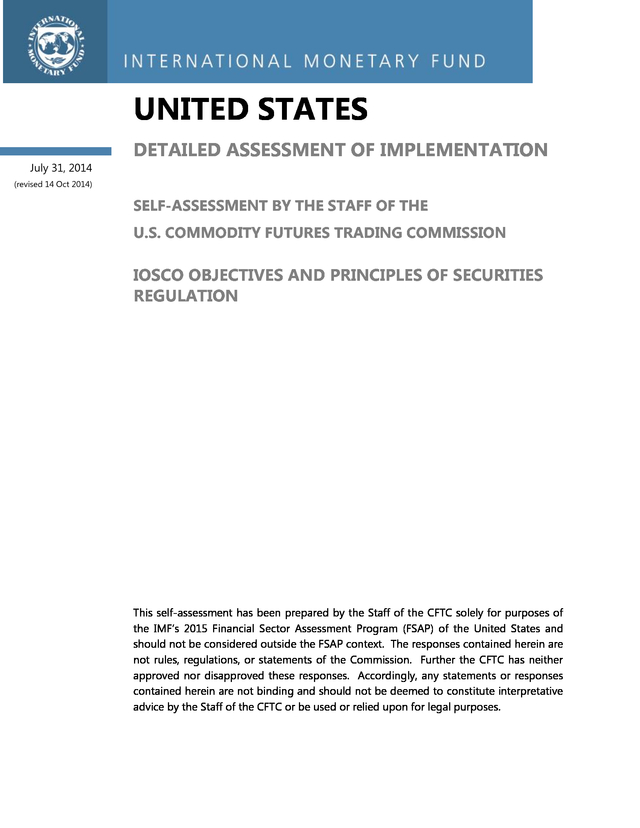 INTERNATIONAL MONETARY FUND

INTERNATIONAL MONETARY FUND

UNITED STATES

DETAILED ASSESSMENT OF IMPLEMENTATION

July 31, 2014
(revised 14 Oct 2014)

SELF-ASSESSMENT BY THE STAFF OF THE
U.S. COMMODITY FUTURES TRADING COMMISSION

IOSCO OBJECTIVES AND PRINCIPLES OF SECURITIES REGULATION

This self-assessment has been prepared by the Staff of the CFTC solely for purposes of the IMF's 2015 Financial Sector Assessment Program (FSAP) of the United States and should not be considered outside the FSAP context. The responses contained herein are not rules, regulations, or statements of the Commission. Further the CFTC has neither approved nor disapproved these responses. Accordingly, any statements or responses contained herein are not binding and should not be deemed to constitute interpretative advice by the Staff of the CFTC or be used or relied upon for legal purposes.